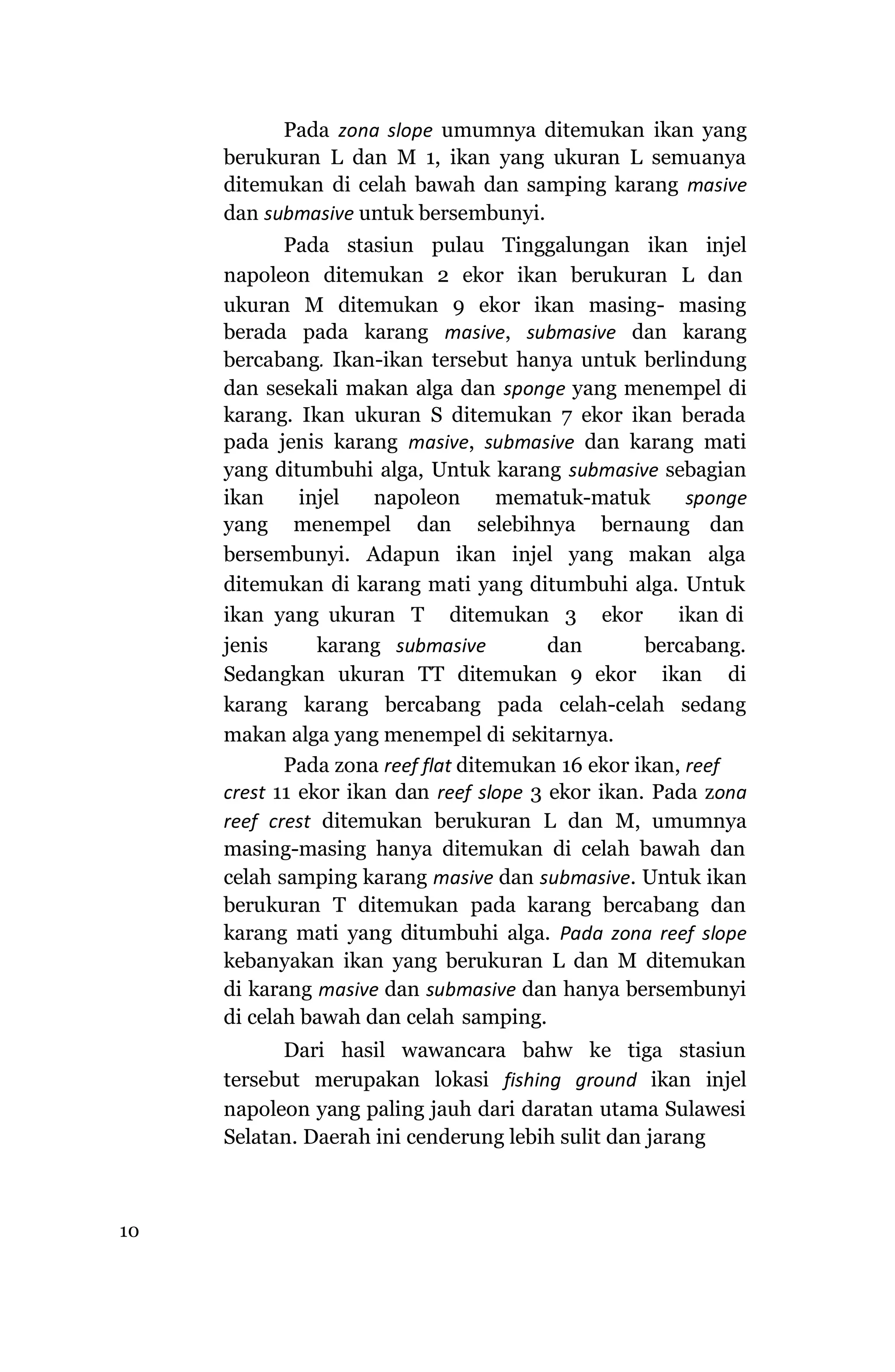 Pada zona slope umumnya ditemukan ikan yang berukuran L dan M 1, ikan yang ukuran L semuanya ditemukan di celah bawah dan samping karang masive dan submasive untuk bersembunyi.

Pada stasiun pulau Tinggalungan ikan injel napoleon ditemukan 2 ekor ikan berukuran L dan ukuran M ditemukan 9 ekor ikan masing- masing berada pada karang masive, submasive dan karang bercabang. Ikan-ikan tersebut hanya untuk berlindung dan sesekali makan alga dan sponge yang menempel di karang. Ikan ukuran S ditemukan 7 ekor ikan berada pada jenis karang masive, submasive dan karang mati yang ditumbuhi alga, Untuk karang submasive sebagian ikan injel napoleon mematuk-matuk sponge yang menempel dan selebihnya bernaung dan bersembunyi. Adapun ikan injel yang makan alga ditemukan di karang mati yang ditumbuhi alga. Untuk ikan yang ukuran T ditemukan 3 ekor ikan di jenis karang submasive dan bercabang. Sedangkan ukuran TT ditemukan 9 ekor ikan di karang karang bercabang pada celah-celah sedang makan alga yang menempel di sekitarnya.

Pada zona reef flat ditemukan 16 ekor ikan, reef crest 11 ekor ikan dan reef slope 3 ekor ikan. Pada zona reef crest ditemukan berukuran L dan M, umumnya masing-masing hanya ditemukan di celah bawah dan celah samping karang masive dan submasive. Untuk ikan berukuran T ditemukan pada karang bercabang dan karang mati yang ditumbuhi alga. Pada zona reef slope kebanyakan ikan yang berukuran L dan M ditemukan di karang masive dan submasive dan hanya bersembunyi di celah bawah dan celah samping.

Dari hasil wawancara bahw ke tiga stasiun tersebut merupakan lokasi fishing ground ikan injel napoleon yang paling jauh dari daratan utama Sulawesi Selatan. Daerah ini cenderung lebih sulit dan jarang

10